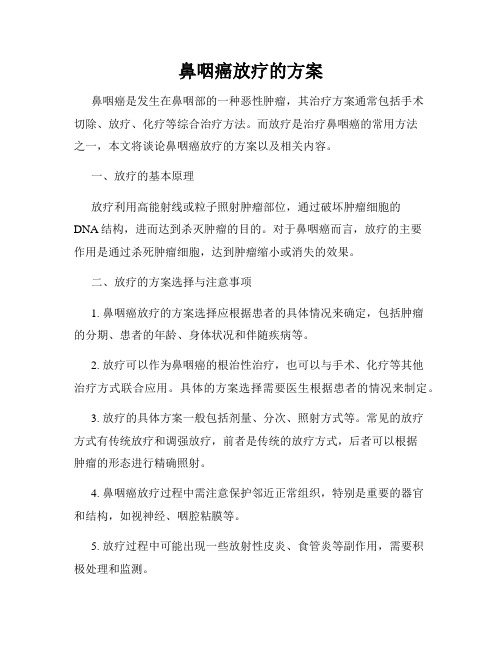 鼻咽癌放疗的方案

鼻咽癌是发生在鼻咽部的一种恶性肿瘤，其治疗方案通常包括手术切除、放疗、化疗等综合治疗方法。而放疗是治疗鼻咽癌的常用方法之一，本文将谈论鼻咽癌放疗的方案以及相关内容。

一、放疗的基本原理

放疗利用高能射线或粒子照射肿瘤部位，通过破坏肿瘤细胞的DNA结构，进而达到杀灭肿瘤的目的。对于鼻咽癌而言，放疗的主要作用是通过杀死肿瘤细胞，达到肿瘤缩小或消失的效果。

二、放疗的方案选择与注意事项

1. 鼻咽癌放疗的方案选择应根据患者的具体情况来确定，包括肿瘤的分期、患者的年龄、身体状况和伴随疾病等。

2. 放疗可以作为鼻咽癌的根治性治疗，也可以与手术、化疗等其他治疗方式联合应用。具体的方案选择需要医生根据患者的情况来制定。

3. 放疗的具体方案一般包括剂量、分次、照射方式等。常见的放疗方式有传统放疗和调强放疗，前者是传统的放疗方式，后者可以根据肿瘤的形态进行精确照射。

4. 鼻咽癌放疗过程中需注意保护邻近正常组织，特别是重要的器官和结构，如视神经、咽腔粘膜等。

5. 放疗过程中可能出现一些放射性皮炎、食管炎等副作用，需要积极处理和监测。